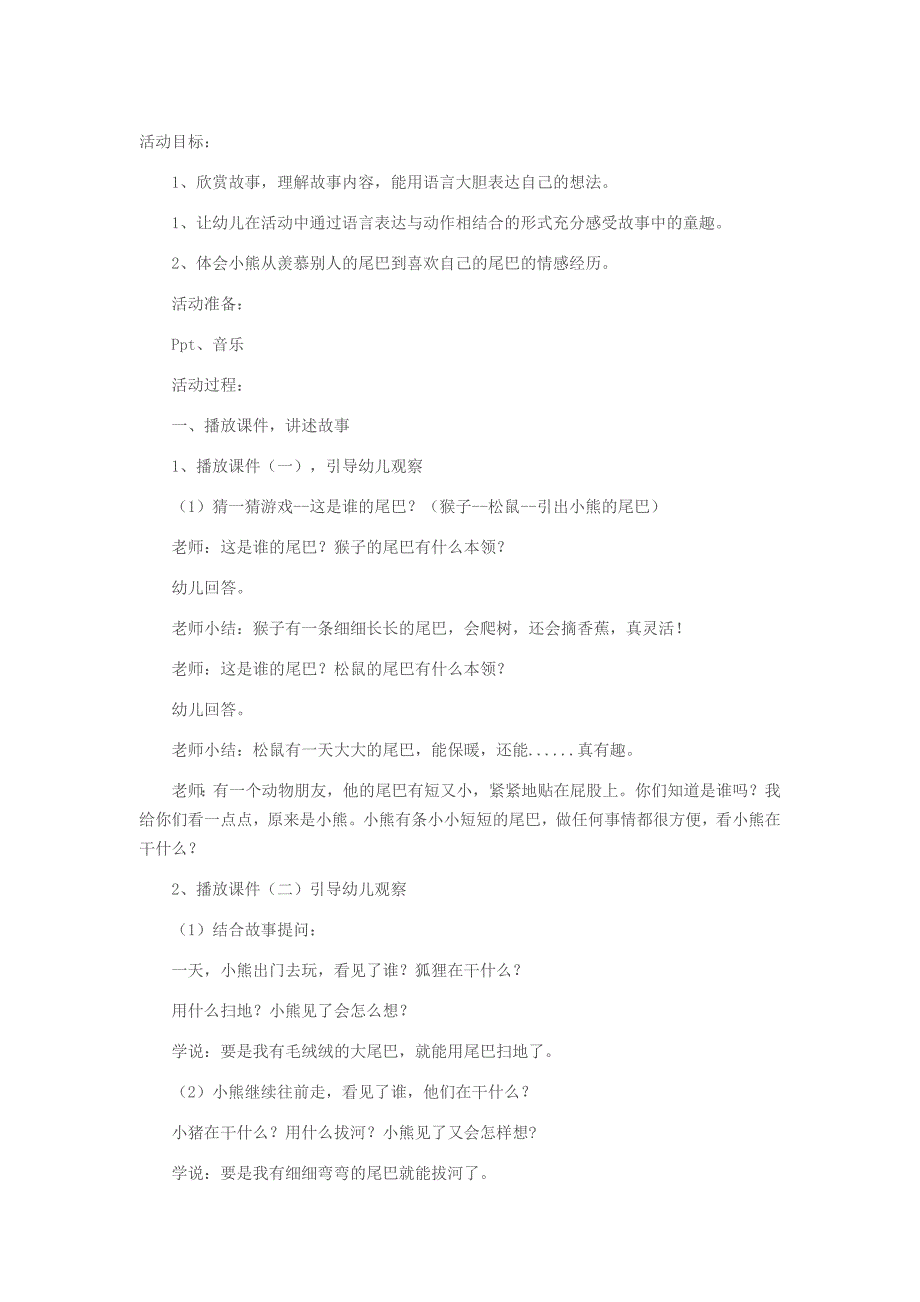 活动目标：

1、欣赏故事，理解故事内容，能用语言大胆表达自己的想法。

1、让幼儿在活动中通过语言表达与动作相结合的形式充分感受故事中的童趣。

2、体会小熊从羡慕别人的尾巴到喜欢自己的尾巴的情感经历。

活动准备：

Ppt、音乐

活动过程：

一、播放课件，讲述故事

1、播放课件（一），引导幼儿观察

（1）猜一猜游戏--这是谁的尾巴？（猴子--松鼠--引出小熊的尾巴）

老师：这是谁的尾巴？猴子的尾巴有什么本领？

幼儿回答。

老师小结：猴子有一条细细长长的尾巴，会爬树，还会摘香蕉，真灵活！

老师：这是谁的尾巴？松鼠的尾巴有什么本领？

幼儿回答。

老师小结：松鼠有一天大大的尾巴，能保暖，还能......真有趣。

老师：有一个动物朋友，他的尾巴有短又小，紧紧地贴在屁股上。你们知道是谁吗？我给你们看一点点，原来是小熊。小熊有条小小短短的尾巴，做任何事情都很方便，看小熊在干什么？

2、播放课件（二）引导幼儿观察

（1）结合故事提问：

一天，小熊出门去玩，看见了谁？狐狸在干什么？

用什么扫地？小熊见了会怎么想？

学说：要是我有毛绒绒的大尾巴，就能用尾巴扫地了。

（2）小熊继续往前走，看见了谁，他们在干什么？

小猪在干什么？用什么拔河？小熊见了又会怎样想?

学说：要是我有细细弯弯的尾巴就能拔河了。